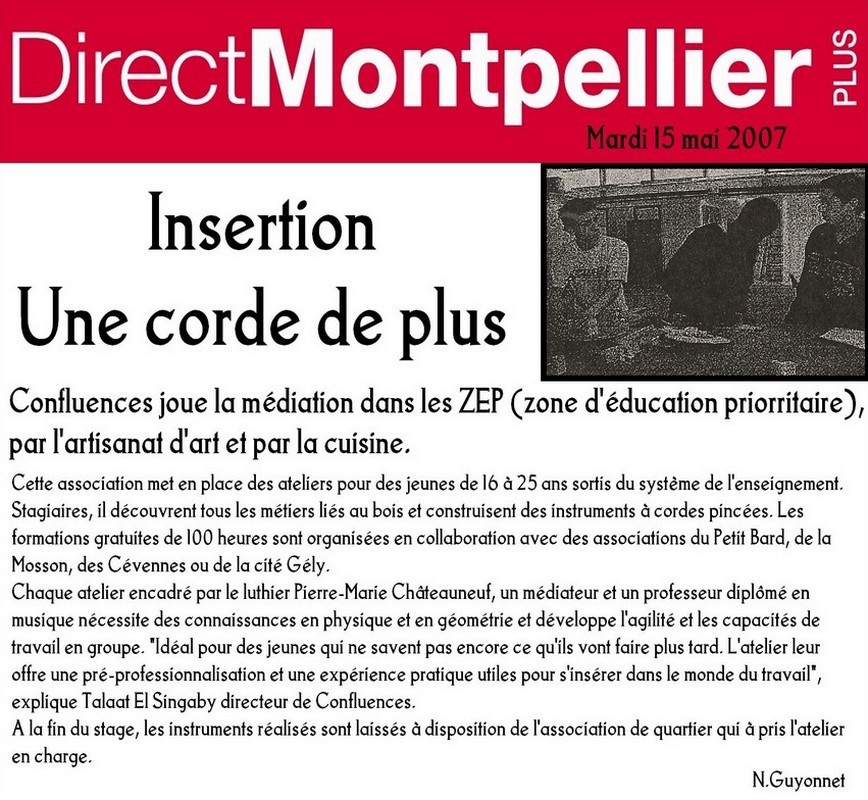 DirectMontpellier PLUS

Mardi 15 mai 2007

Insertion
Une corde de plus

Confluences joue la médiation dans les ZEP (zone d'éducation priorritaire), par l'artisanat d'art et par la cuisine.

Cette association met en place des ateliers pour des jeunes de 16 à 25 ans sortis du système de l'enseignement. Stagiaires, il découvrent tous les métiers liés au bois et construisent des instruments à cordes pincées. Les formations gratuites de 100 heures sont organisées en collaboration avec des associations du Petit Bard, de la Mosson, des Cévennes ou de la cité Gély.
Chaque atelier encadré par le luthier Pierre-Marie Châteauneuf, un médiateur et un professeur diplômé en musique nécessite des connaissances en physique et en géométrie et développe l'agilité et les capacités de travail en groupe. "Idéal pour des jeunes qui ne savent pas encore ce qu'ils vont faire plus tard. L'atelier leur offre une pré-professionnalisation et une expérience pratique utiles pour s'insérer dans le monde du travail", explique Talaat El Singaby directeur de Confluences.
A la fin du stage, les instruments réalisés sont laissés à disposition de l'association de quartier qui à pris l'atelier en charge.

N.Guyonnet